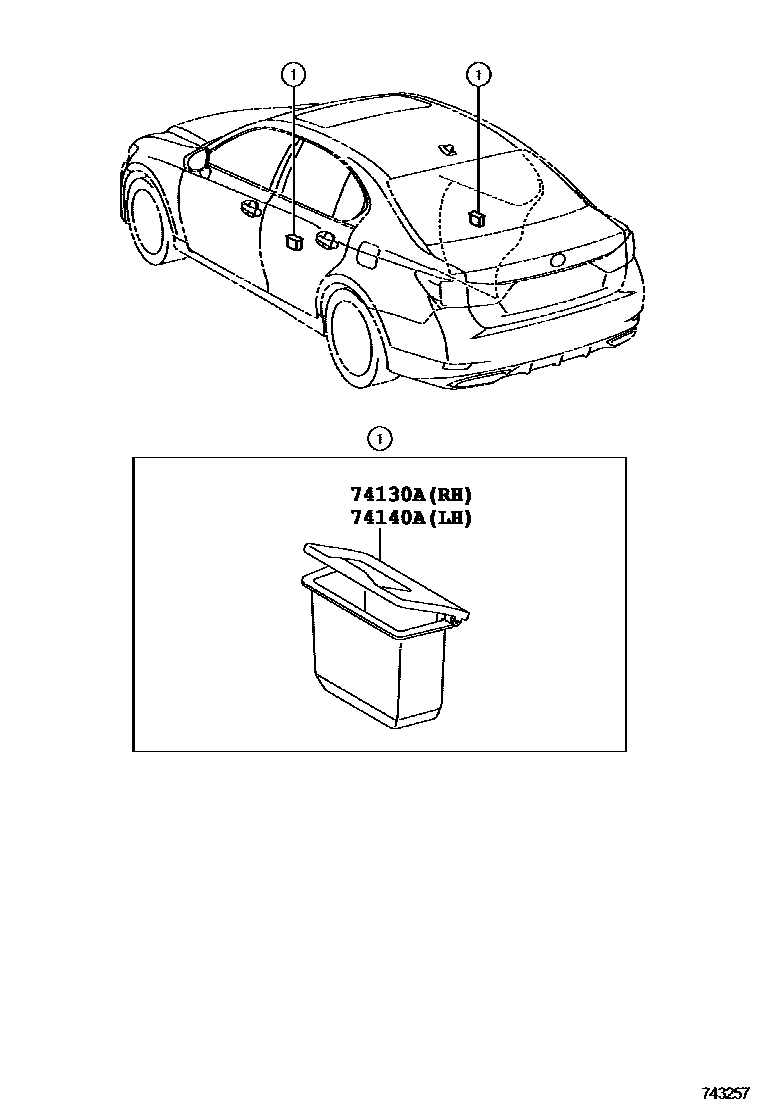 1

1

1

74130A(RH)
74140A(LH)

743257